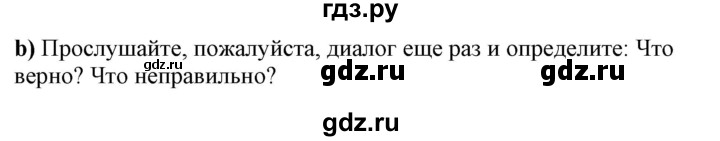 гдз.ру

b) Прослушайте, пожалуйста, диалог еще раз и определите: Что верно? Что неправильно?

gdz.ru gdz.ru gdz.ru

gdz.ru